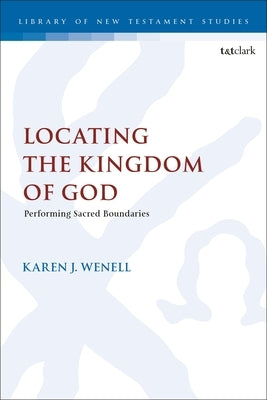 LIBRARY OF NEW TESTAMENT STUDIES

t&tclark

LOCATING THE KINGDOM OF GOD

Performing Sacred Boundaries

KAREN J. WENELL